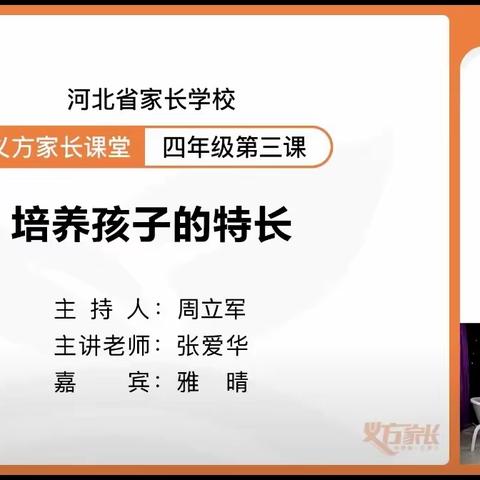 河北省家长学校

义方家长课堂 四年级第三课

培养孩子的特长

主 持 人：周立军
主讲老师：张爱华
嘉 宾：雅 晴

义方家长